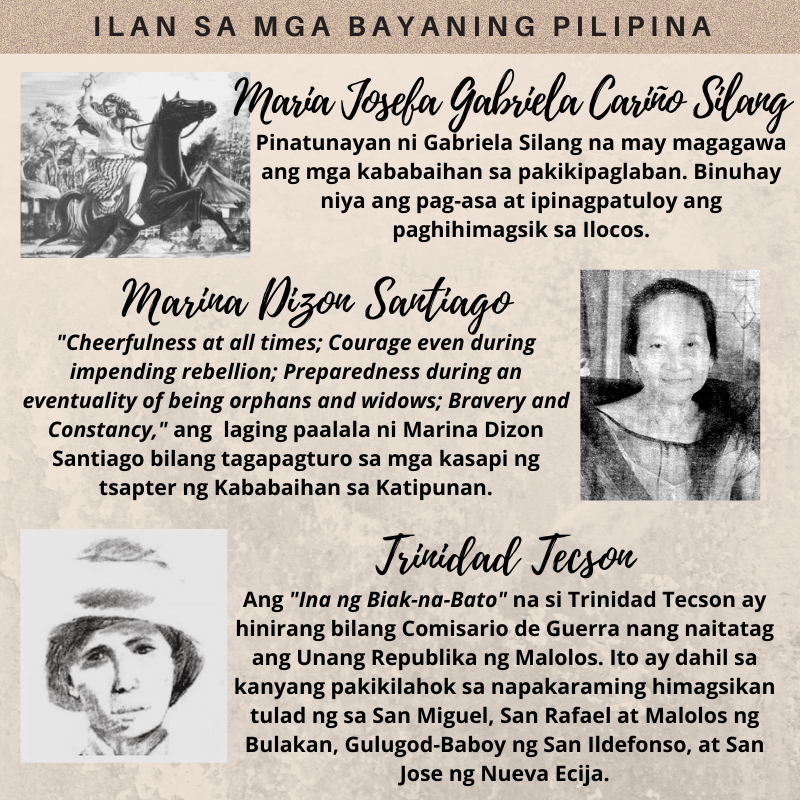 ILAN SA MGA BAYANING PILIPINA

Maria Josefa Gabriela Cariño Silang

Pinatunayan ni Gabriela Silang na may magagawa ang mga kababaihan sa pakikipaglaban. Binuhay niya ang pag-asa at ipinagpatuloy ang paghihimagsik sa Ilocos.

Marina Dizon Santiago

"Cheerfulness at all times; Courage even during impending rebellion; Preparedness during an eventuality of being orphans and widows; Bravery and Constancy," ang laging paalala ni Marina Dizon Santiago bilang tagapagturo sa mga kasapi ng tsapter ng Kababaihan sa Katipunan.

Trinidad Tecson

Ang "Ina ng Biak-na-Bato" na si Trinidad Tecson ay hinirang bilang Comisario de Guerra nang naitatag ang Unang Republika ng Malolos. Ito ay dahil sa kanyang pakikilahok sa napakaraming himagsikan tulad ng sa San Miguel, San Rafael at Malolos ng Bulakan, Gulugod-Baboy ng San Ildefonso, at San Jose ng Nueva Ecija.